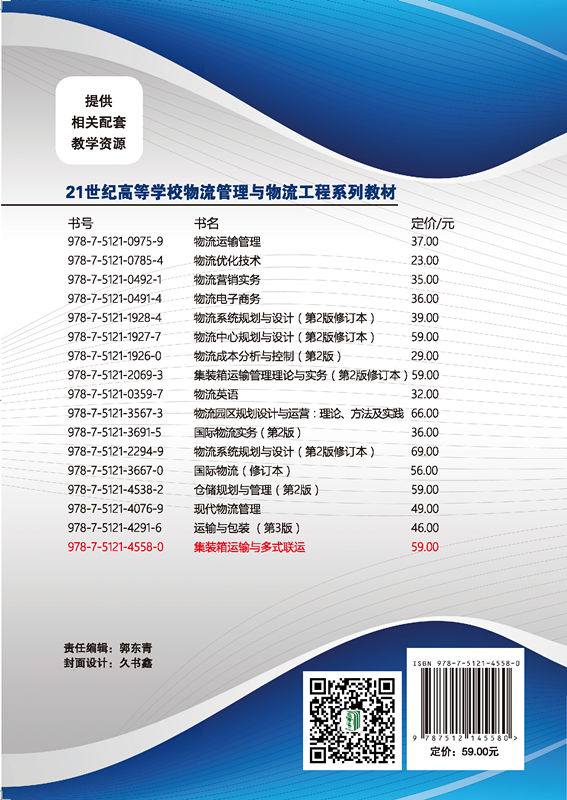 提供
相关配套
教学资源

21世纪高等学校物流管理与物流工程系列教材

| 书号 | 书名 | 定价/元 |
|---|---|---|
| 978-7-5121-0975-9 | 物流运输管理 | 37.00 |
| 978-7-5121-0785-4 | 物流优化技术 | 23.00 |
| 978-7-5121-0492-1 | 物流营销实务 | 35.00 |
| 978-7-5121-0491-4 | 物流电子商务 | 36.00 |
| 978-7-5121-1928-4 | 物流系统规划与设计（第2版修订本） | 39.00 |
| 978-7-5121-1927-7 | 物流中心规划与设计（第2版修订本） | 59.00 |
| 978-7-5121-1926-0 | 物流成本分析与控制（第2版） | 29.00 |
| 978-7-5121-2069-3 | 集装箱运输管理理论与实务（第2版修订本） | 59.00 |
| 978-7-5121-0359-7 | 物流英语 | 32.00 |
| 978-7-5121-3567-3 | 物流园区规划设计与运营：理论、方法及实践 | 66.00 |
| 978-7-5121-3691-5 | 国际物流实务（第2版） | 36.00 |
| 978-7-5121-2294-9 | 物流系统规划与设计（第2版修订本） | 69.00 |
| 978-7-5121-3667-0 | 国际物流（修订本） | 56.00 |
| 978-7-5121-4538-2 | 仓储规划与管理（第2版） | 59.00 |
| 978-7-5121-4076-9 | 现代物流管理 | 49.00 |
| 978-7-5121-4291-6 | 运输与包装（第3版） | 46.00 |
| 978-7-5121-4558-0 | 集装箱运输与多式联运 | 59.00 |

责任编辑：郭东青
封面设计：久书鑫

ISBN 978-7-5121-4558-0
9 787512 145580 >
定价：59.00元